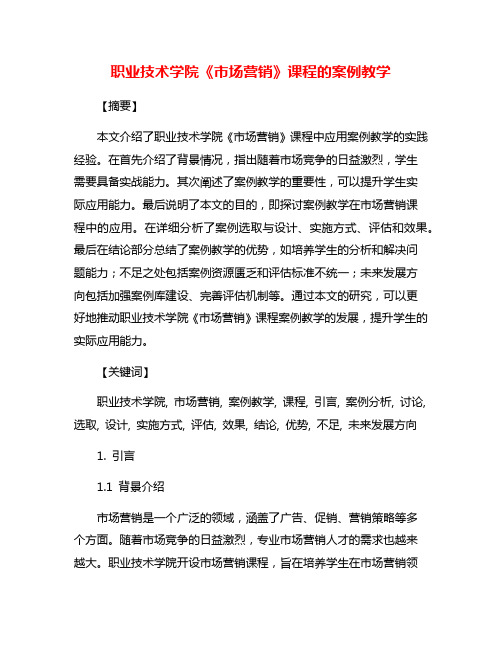 职业技术学院《市场营销》课程的案例教学

【摘要】

本文介绍了职业技术学院《市场营销》课程中应用案例教学的实践经验。在首先介绍了背景情况，指出随着市场竞争的日益激烈，学生需要具备实战能力。其次阐述了案例教学的重要性，可以提升学生实际应用能力。最后说明了本文的目的，即探讨案例教学在市场营销课程中的应用。在详细分析了案例选取与设计、实施方式、评估和效果。最后在结论部分总结了案例教学的优势，如培养学生的分析和解决问题能力；不足之处包括案例资源匮乏和评估标准不统一；未来发展方向包括加强案例库建设、完善评估机制等。通过本文的研究，可以更好地推动职业技术学院《市场营销》课程案例教学的发展，提升学生的实际应用能力。

【关键词】

职业技术学院, 市场营销, 案例教学, 课程, 引言, 案例分析, 讨论, 选取, 设计, 实施方式, 评估, 效果, 结论, 优势, 不足, 未来发展方向

1. 引言

1.1 背景介绍

市场营销是一个广泛的领域，涵盖了广告、促销、营销策略等多个方面。随着市场竞争的日益激烈，专业市场营销人才的需求也越来越大。职业技术学院开设市场营销课程，旨在培养学生在市场营销领